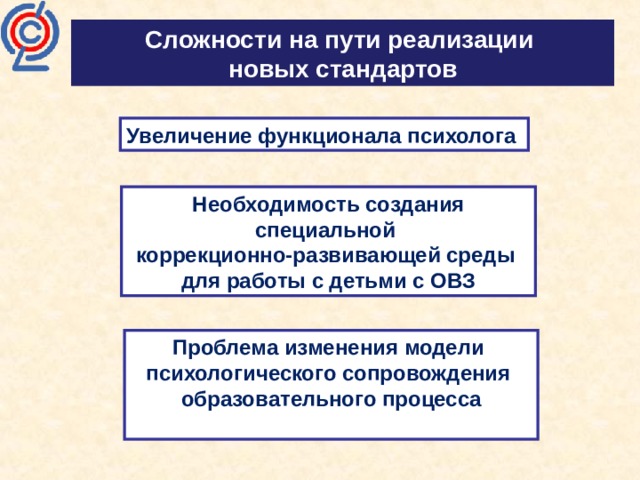 Сложности на пути реализации новых стандартов

Увеличение функционала психолога

Необходимость создания специальной коррекционно-развивающей среды для работы с детьми с ОВЗ

Проблема изменения модели психологического сопровождения образовательного процесса